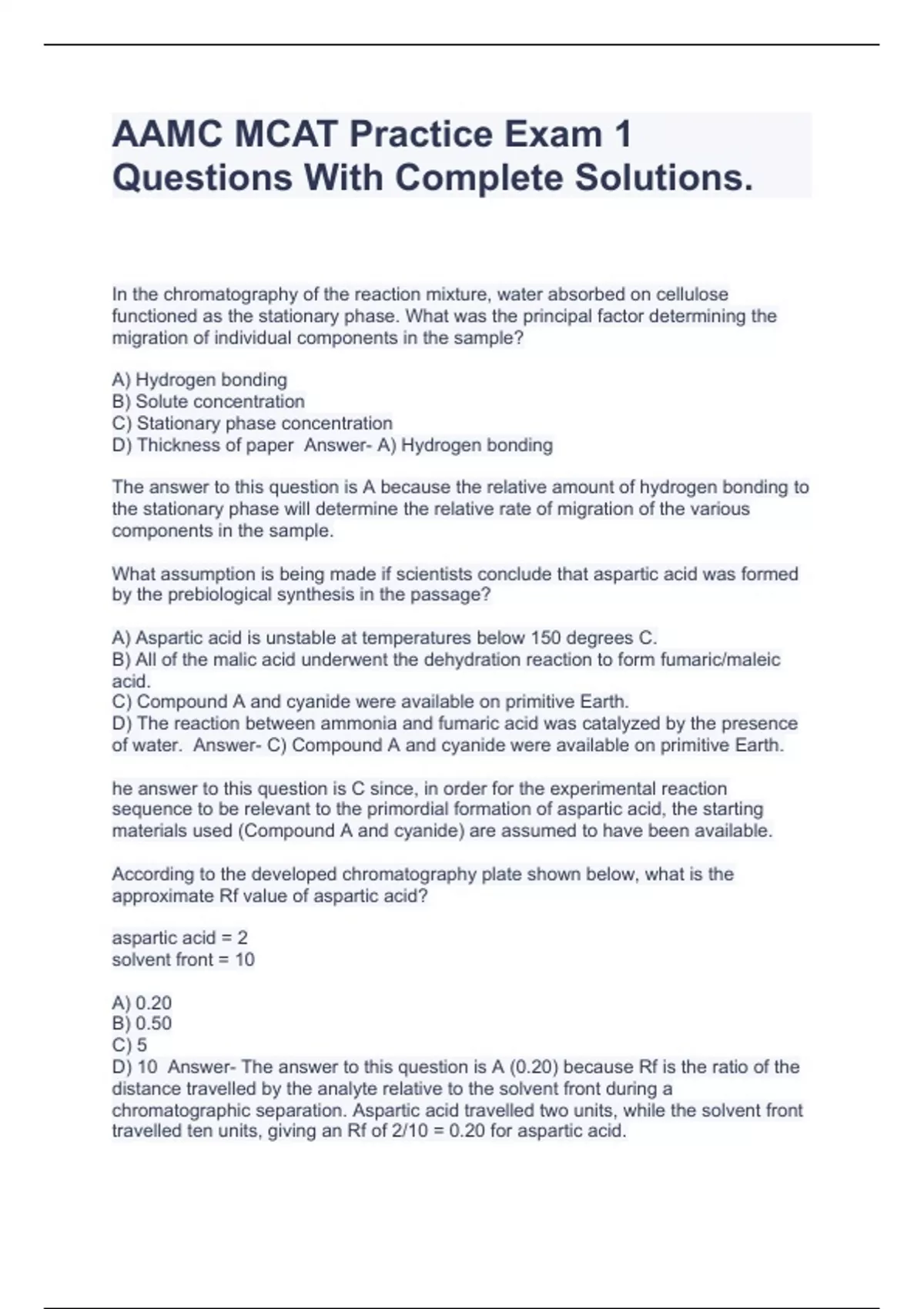 AAMC MCAT Practice Exam 1 Questions With Complete Solutions.

In the chromatography of the reaction mixture, water absorbed on cellulose functioned as the stationary phase. What was the principal factor determining the migration of individual components in the sample?

A) Hydrogen bonding
B) Solute concentration
C) Stationary phase concentration
D) Thickness of paper Answer- A) Hydrogen bonding

The answer to this question is A because the relative amount of hydrogen bonding to the stationary phase will determine the relative rate of migration of the various components in the sample.

What assumption is being made if scientists conclude that aspartic acid was formed by the prebiological synthesis in the passage?

A) Aspartic acid is unstable at temperatures below 150 degrees C.
B) All of the malic acid underwent the dehydration reaction to form fumaric/maleic acid.
C) Compound A and cyanide were available on primitive Earth.
D) The reaction between ammonia and fumaric acid was catalyzed by the presence of water. Answer- C) Compound A and cyanide were available on primitive Earth.

he answer to this question is C since, in order for the experimental reaction sequence to be relevant to the primordial formation of aspartic acid, the starting materials used (Compound A and cyanide) are assumed to have been available.

According to the developed chromatography plate shown below, what is the approximate Rf value of aspartic acid?

aspartic acid = 2
solvent front = 10

A) 0.20
B) 0.50
C) 5
D) 10 Answer- The answer to this question is A (0.20) because Rf is the ratio of the distance travelled by the analyte relative to the solvent front during a chromatographic separation. Aspartic acid travelled two units, while the solvent front travelled ten units, giving an Rf of 2/10 = 0.20 for aspartic acid.